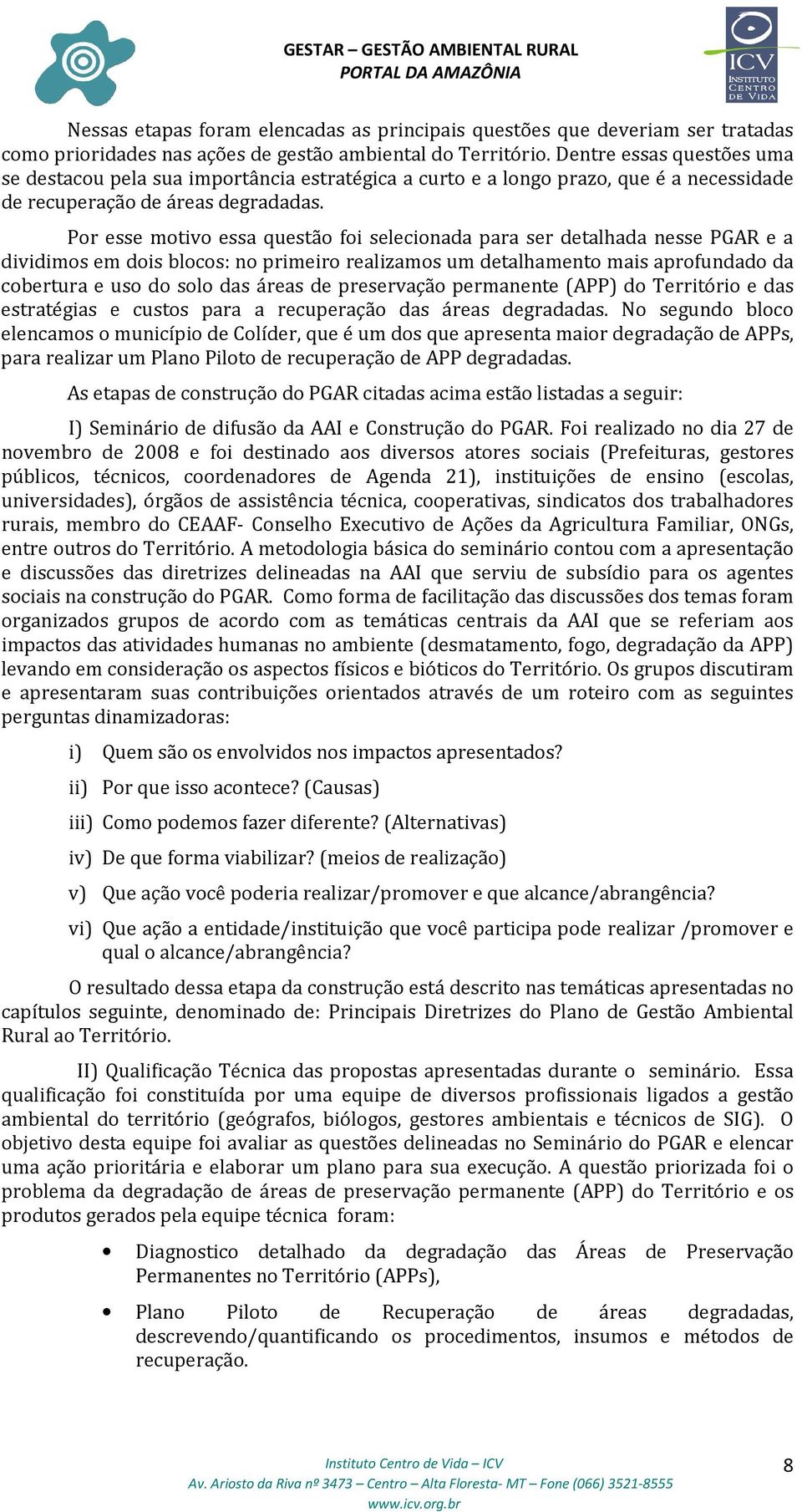 GESTAR – GESTÃO AMBIENTAL RURAL
PORTAL DA AMAZÔNIA

ICV
INSTITUTO CENTRO DE VIDA

Nessas etapas foram elencadas as principais questões que deveriam ser tratadas como prioridades nas ações de gestão ambiental do Território. Dentre essas questões uma se destacou pela sua importância estratégica a curto e a longo prazo, que é a necessidade de recuperação de áreas degradadas.

Por esse motivo essa questão foi selecionada para ser detalhada nesse PGAR e a dividimos em dois blocos: no primeiro realizamos um detalhamento mais aprofundado da cobertura e uso do solo das áreas de preservação permanente (APP) do Território e das estratégias e custos para a recuperação das áreas degradadas. No segundo bloco elencamos o município de Colíder, que é um dos que apresenta maior degradação de APPs, para realizar um Plano Piloto de recuperação de APP degradadas.

As etapas de construção do PGAR citadas acima estão listadas a seguir:

I) Seminário de difusão da AAI e Construção do PGAR. Foi realizado no dia 27 de novembro de 2008 e foi destinado aos diversos atores sociais (Prefeituras, gestores públicos, técnicos, coordenadores de Agenda 21), instituições de ensino (escolas, universidades), órgãos de assistência técnica, cooperativas, sindicatos dos trabalhadores rurais, membro do CEAAF- Conselho Executivo de Ações da Agricultura Familiar, ONGs, entre outros do Território. A metodologia básica do seminário contou com a apresentação e discussões das diretrizes delineadas na AAI que serviu de subsídio para os agentes sociais na construção do PGAR. Como forma de facilitação das discussões dos temas foram organizados grupos de acordo com as temáticas centrais da AAI que se referiam aos impactos das atividades humanas no ambiente (desmatamento, fogo, degradação da APP) levando em consideração os aspectos físicos e bióticos do Território. Os grupos discutiram e apresentaram suas contribuições orientados através de um roteiro com as seguintes perguntas dinamizadoras:

i) Quem são os envolvidos nos impactos apresentados?

ii) Por que isso acontece? (Causas)

iii) Como podemos fazer diferente? (Alternativas)

iv) De que forma viabilizar? (meios de realização)

v) Que ação você poderia realizar/promover e que alcance/abrangência?

vi) Que ação a entidade/instituição que você participa pode realizar /promover e qual o alcance/abrangência?

O resultado dessa etapa da construção está descrito nas temáticas apresentadas no capítulos seguinte, denominado de: Principais Diretrizes do Plano de Gestão Ambiental Rural ao Território.

II) Qualificação Técnica das propostas apresentadas durante o seminário. Essa qualificação foi constituída por uma equipe de diversos profissionais ligados a gestão ambiental do território (geógrafos, biólogos, gestores ambientais e técnicos de SIG). O objetivo desta equipe foi avaliar as questões delineadas no Seminário do PGAR e elencar uma ação prioritária e elaborar um plano para sua execução. A questão priorizada foi o problema da degradação de áreas de preservação permanente (APP) do Território e os produtos gerados pela equipe técnica foram:

• Diagnostico detalhado da degradação das Áreas de Preservação Permanentes no Território (APPs),

• Plano Piloto de Recuperação de áreas degradadas, descrevendo/quantificando os procedimentos, insumos e métodos de recuperação.

Instituto Centro de Vida – ICV
Av. Ariosto da Riva nº 3473 – Centro – Alta Floresta- MT – Fone (066) 3521-8555
www.icv.org.br

8